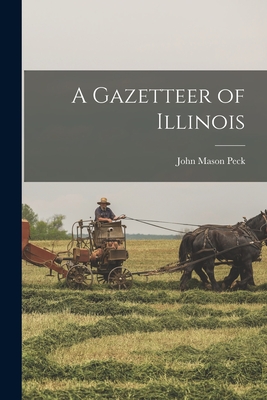 A Gazetteer of Illinois

John Mason Peck